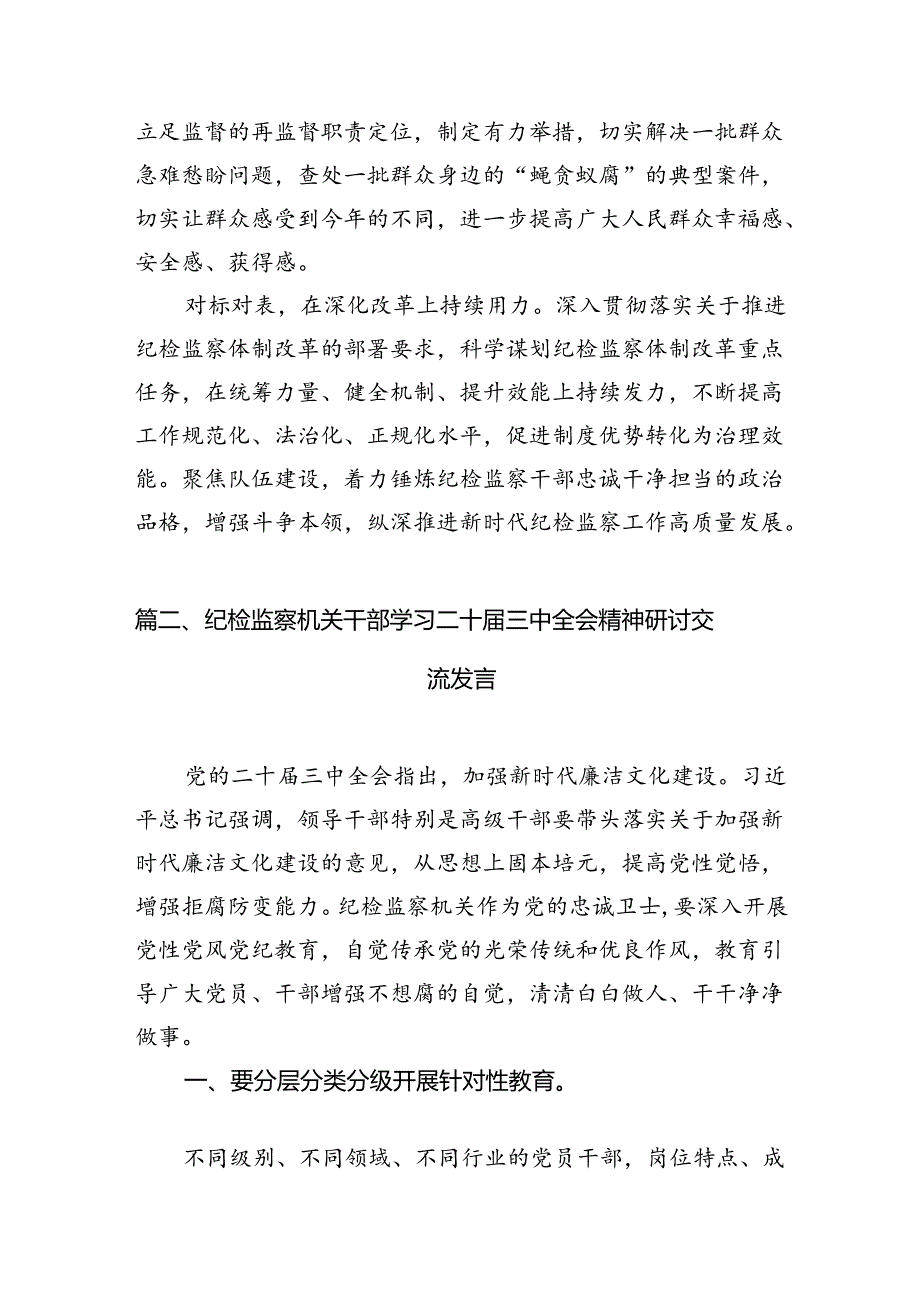 立足监督的再监督职责定位，制定有力举措，切实解决一批群众急难愁盼问题，查处一批群众身边的“蝇贪蚁腐”的典型案件，切实让群众感受到今年的不同，进一步提高广大人民群众幸福感、安全感、获得感。

对标对表，在深化改革上持续用力。深入贯彻落实关于推进纪检监察体制改革的部署要求，科学谋划纪检监察体制改革重点任务，在统筹力量、健全机制、提升效能上持续发力，不断提高工作规范化、法治化、正规化水平，促进制度优势转化为治理效能。聚焦队伍建设，着力锤炼纪检监察干部忠诚干净担当的政治品格，增强斗争本领，纵深推进新时代纪检监察工作高质量发展。

篇二、纪检监察机关干部学习二十届三中全会精神研讨交流发言

党的二十届三中全会指出，加强新时代廉洁文化建设。习近平总书记强调，领导干部特别是高级干部要带头落实关于加强新时代廉洁文化建设的意见，从思想上固本培元，提高党性觉悟，增强拒腐防变能力。纪检监察机关作为党的忠诚卫士，要深入开展党性党风党纪教育，自觉传承党的光荣传统和优良作风，教育引导广大党员、干部增强不想腐的自觉，清清白白做人、干干净净做事。

一、要分层分类分级开展针对性教育。

不同级别、不同领域、不同行业的党员干部，岗位特点、成